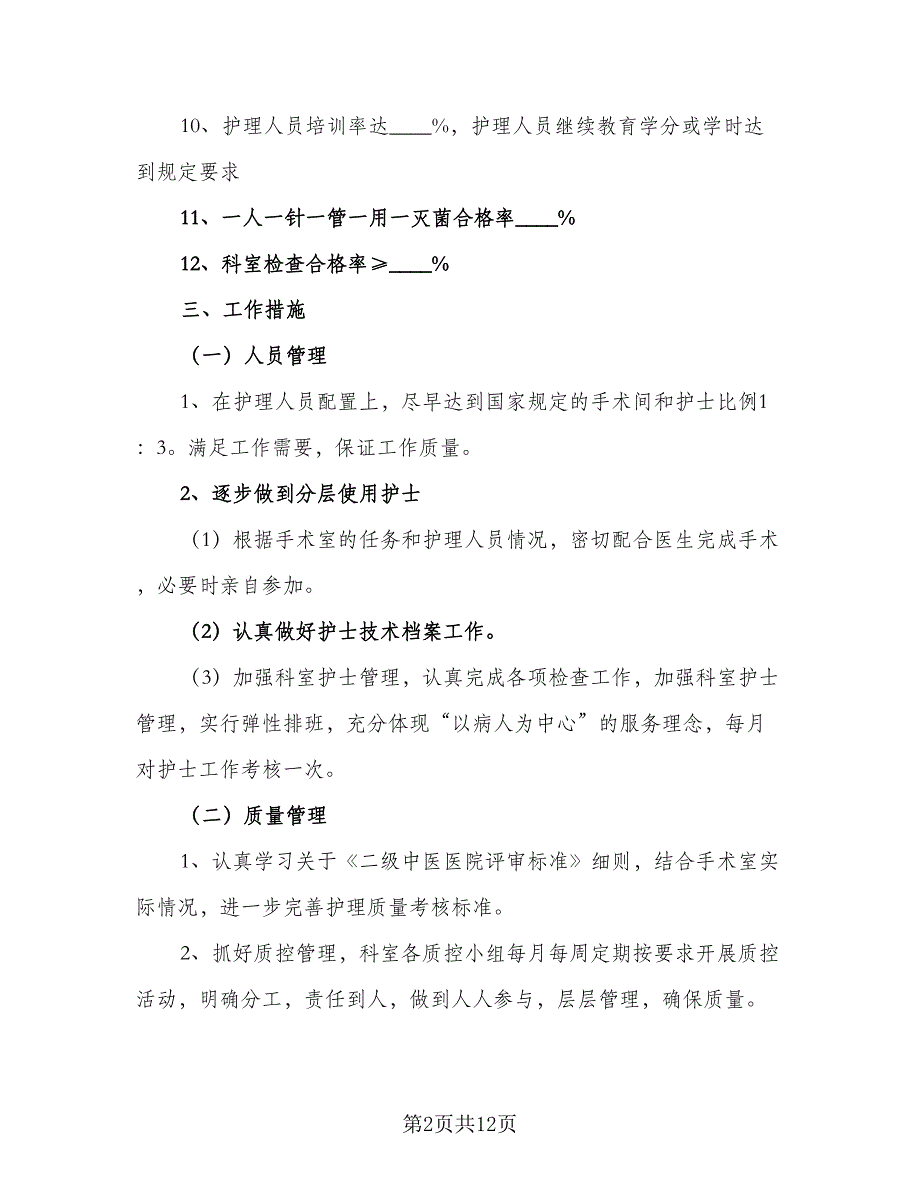 10、护理人员培训率达____%，护理人员继续教育学分或学时达到规定要求

11、一人一针一管一用一灭菌合格率____%

12、科室检查合格率≥____%

三、工作措施

（一）人员管理

1、在护理人员配置上，尽早达到国家规定的手术间和护士比例1：3。满足工作需要，保证工作质量。

2、逐步做到分层使用护士

（1）根据手术室的任务和护理人员情况，密切配合医生完成手术，必要时亲自参加。

（2）认真做好护士技术档案工作。

（3）加强科室护士管理，认真完成各项检查工作，加强科室护士管理，实行弹性排班，充分体现“以病人为中心”的服务理念，每月对护士工作考核一次。

（二）质量管理

1、认真学习关于《二级中医医院评审标准》细则，结合手术室实际情况，进一步完善护理质量考核标准。

2、抓好质控管理，科室各质控小组每月每周定期按要求开展质控活动，明确分工，责任到人，做到人人参与，层层管理，确保质量。

第2页共12页